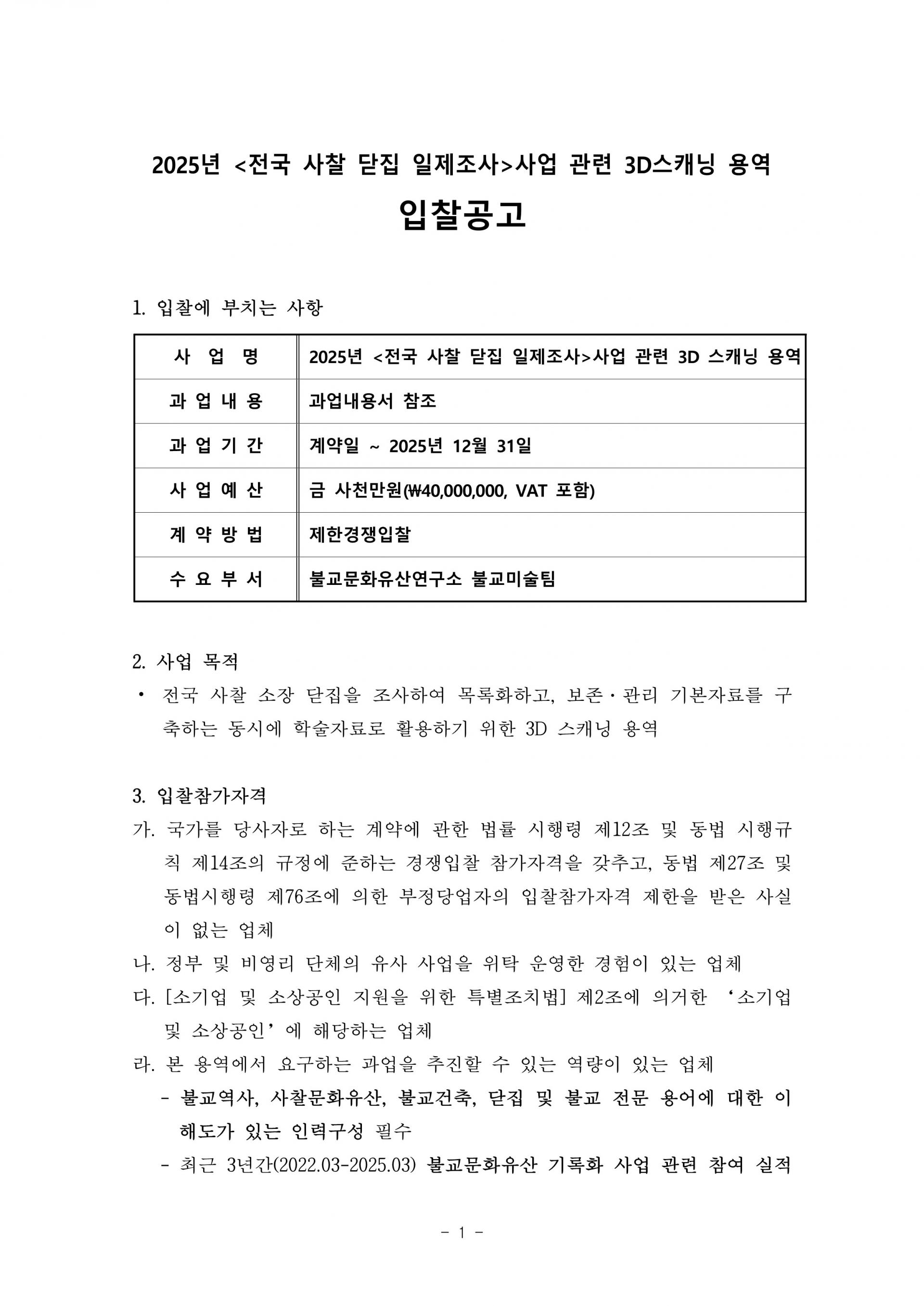 2025년 <전국 사찰 닫집 일제조사>사업 관련 3D스캐닝 용역

입찰공고

1. 입찰에 부치는 사항

| 사 업 명 | 2025년 <전국 사찰 닫집 일제조사>사업 관련 3D 스캐닝 용역 |
|---|---|
| 과 업 내 용 | 과업내용서 참조 |
| 과 업 기 간 | 계약일 ~ 2025년 12월 31일 |
| 사 업 예 산 | 금 사천만원(₩40,000,000, VAT 포함) |
| 계 약 방 법 | 제한경쟁입찰 |
| 수 요 부 서 | 불교문화유산연구소 불교미술팀 |

2. 사업 목적
• 전국 사찰 소장 닫집을 조사하여 목록화하고, 보존·관리 기본자료를 구축하는 동시에 학술자료로 활용하기 위한 3D 스캐닝 용역

3. 입찰참가자격
가. 국가를 당사자로 하는 계약에 관한 법률 시행령 제12조 및 동법 시행규칙 제14조의 규정에 준하는 경쟁입찰 참가자격을 갖추고, 동법 제27조 및 동법시행령 제76조에 의한 부정당업자의 입찰참가자격 제한을 받은 사실이 없는 업체
나. 정부 및 비영리 단체의 유사 사업을 위탁 운영한 경험이 있는 업체
다. [소기업 및 소상공인 지원을 위한 특별조치법] 제2조에 의거한 ‘소기업 및 소상공인’에 해당하는 업체
라. 본 용역에서 요구하는 과업을 추진할 수 있는 역량이 있는 업체
- 불교역사, 사찰문화유산, 불교건축, 닫집 및 불교 전문 용어에 대한 이해도가 있는 인력구성 필수
- 최근 3년간(2022.03-2025.03) 불교문화유산 기록화 사업 관련 참여 실적

- 1 -